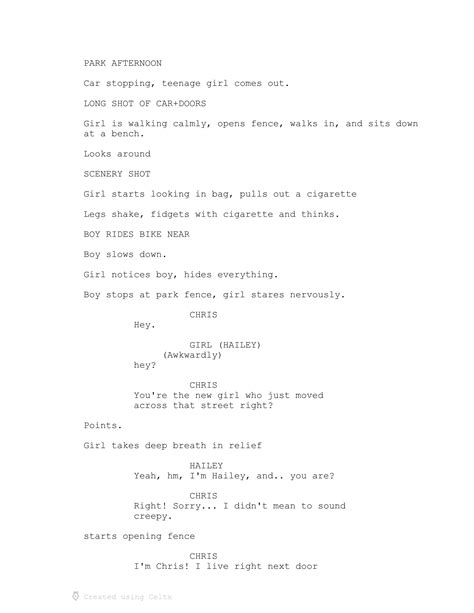 PARK AFTERNOON

Car stopping, teenage girl comes out.

LONG SHOT OF CAR+DOORS

Girl is walking calmly, opens fence, walks in, and sits down at a bench.

Looks around

SCENERY SHOT

Girl starts looking in bag, pulls out a cigarette

Legs shake, fidgets with cigarette and thinks.

BOY RIDES BIKE NEAR

Boy slows down.

Girl notices boy, hides everything.

Boy stops at park fence, girl stares nervously.

CHRIS
Hey.

GIRL (HAILEY)
(Awkwardly)
hey?

CHRIS
You're the new girl who just moved across that street right?

Points.

Girl takes deep breath in relief

HAILEY
Yeah, hm, I'm Hailey, and.. you are?

CHRIS
Right! Sorry... I didn't mean to sound creepy.

starts opening fence

CHRIS
I'm Chris! I live right next door

Created using Celtx